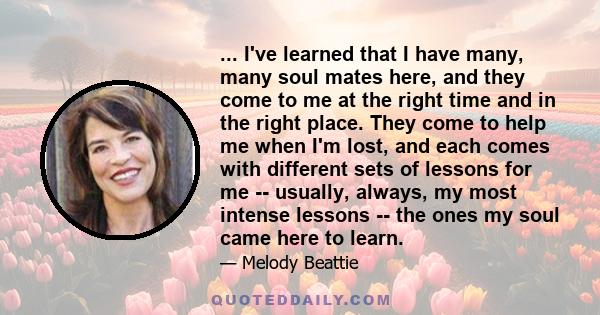 ... I've learned that I have many, many soul mates here, and they come to me at the right time and in the right place. They come to help me when I'm lost, and each comes with different sets of lessons for me -- usually, always, my most intense lessons -- the ones my soul came here to learn.

— Melody Beattie

QUOTEDDAILY.COM